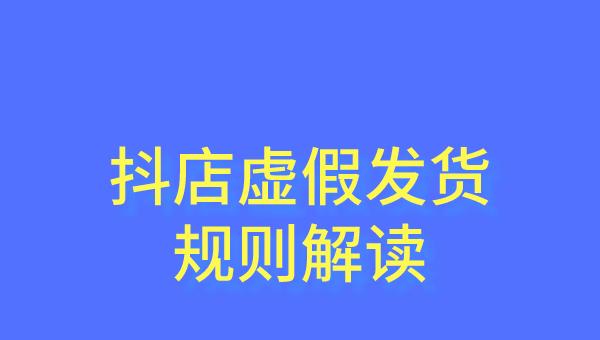 抖店虚假发货
规则解读